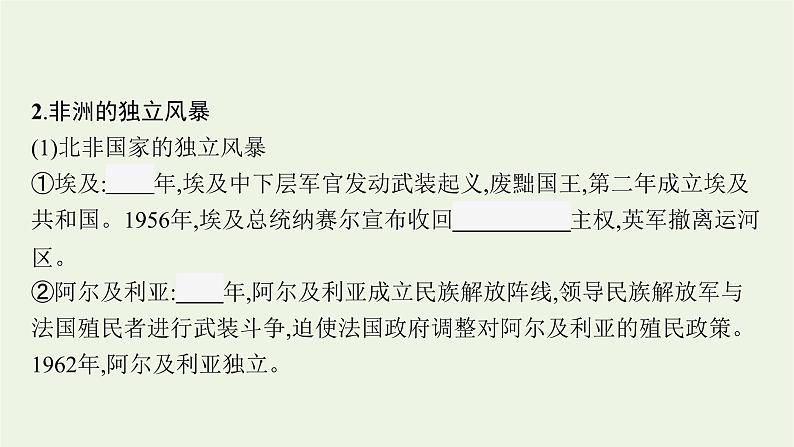 2.非洲的独立风暴
(1)北非国家的独立风暴
①埃及:____年,埃及中下层军官发动武装起义,废黜国王,第二年成立埃及共和国。1956年,埃及总统纳赛尔宣布收回__________主权,英军撤离运河区。
②阿尔及利亚:____年,阿尔及利亚成立民族解放阵线,领导民族解放军与法国殖民者进行武装斗争,迫使法国政府调整对阿尔及利亚的殖民政策。1962年,阿尔及利亚独立。